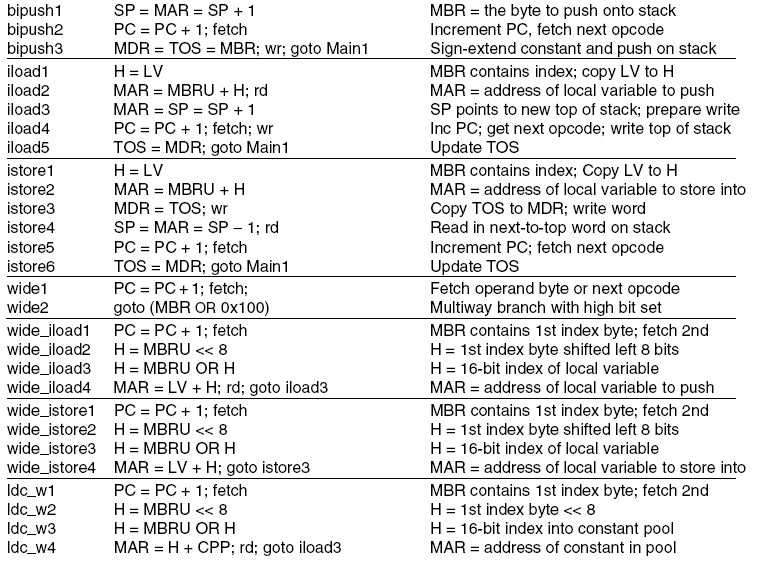 | | | |
|---|---|---|
| bipush1 | SP = MAR = SP + 1 | MBR = the byte to push onto stack |
| bipush2 | PC = PC + 1; fetch | Increment PC, fetch next opcode |
| bipush3 | MDR = TOS = MBR; wr; goto Main1 | Sign-extend constant and push on stack |
| iload1 | H = LV | MBR contains index; copy LV to H |
| iload2 | MAR = MBRU + H; rd | MAR = address of local variable to push |
| iload3 | MAR = SP = SP + 1 | SP points to new top of stack; prepare write |
| iload4 | PC = PC + 1; fetch; wr | Inc PC; get next opcode; write top of stack |
| iload5 | TOS = MDR; goto Main1 | Update TOS |
| istore1 | H = LV | MBR contains index; Copy LV to H |
| istore2 | MAR = MBRU + H | MAR = address of local variable to store into |
| istore3 | MDR = TOS; wr | Copy TOS to MDR; write word |
| istore4 | SP = MAR = SP − 1; rd | Read in next-to-top word on stack |
| istore5 | PC = PC + 1; fetch | Increment PC; fetch next opcode |
| istore6 | TOS = MDR; goto Main1 | Update TOS |
| wide1 | PC = PC + 1; fetch; | Fetch operand byte or next opcode |
| wide2 | goto (MBR OR 0x100) | Multiway branch with high bit set |
| wide_iload1 | PC = PC + 1; fetch | MBR contains 1st index byte; fetch 2nd |
| wide_iload2 | H = MBRU << 8 | H = 1st index byte shifted left 8 bits |
| wide_iload3 | H = MBRU OR H | H = 16-bit index of local variable |
| wide_iload4 | MAR = LV + H; rd; goto iload3 | MAR = address of local variable to push |
| wide_istore1 | PC = PC + 1; fetch | MBR contains 1st index byte; fetch 2nd |
| wide_istore2 | H = MBRU << 8 | H = 1st index byte shifted left 8 bits |
| wide_istore3 | H = MBRU OR H | H = 16-bit index of local variable |
| wide_istore4 | MAR = LV + H; goto istore3 | MAR = address of local variable to store into |
| ldc_w1 | PC = PC + 1; fetch | MBR contains 1st index byte; fetch 2nd |
| ldc_w2 | H = MBRU << 8 | H = 1st index byte << 8 |
| ldc_w3 | H = MBRU OR H | H = 16-bit index into constant pool |
| ldc_w4 | MAR = H + CPP; rd; goto iload3 | MAR = address of constant in pool |